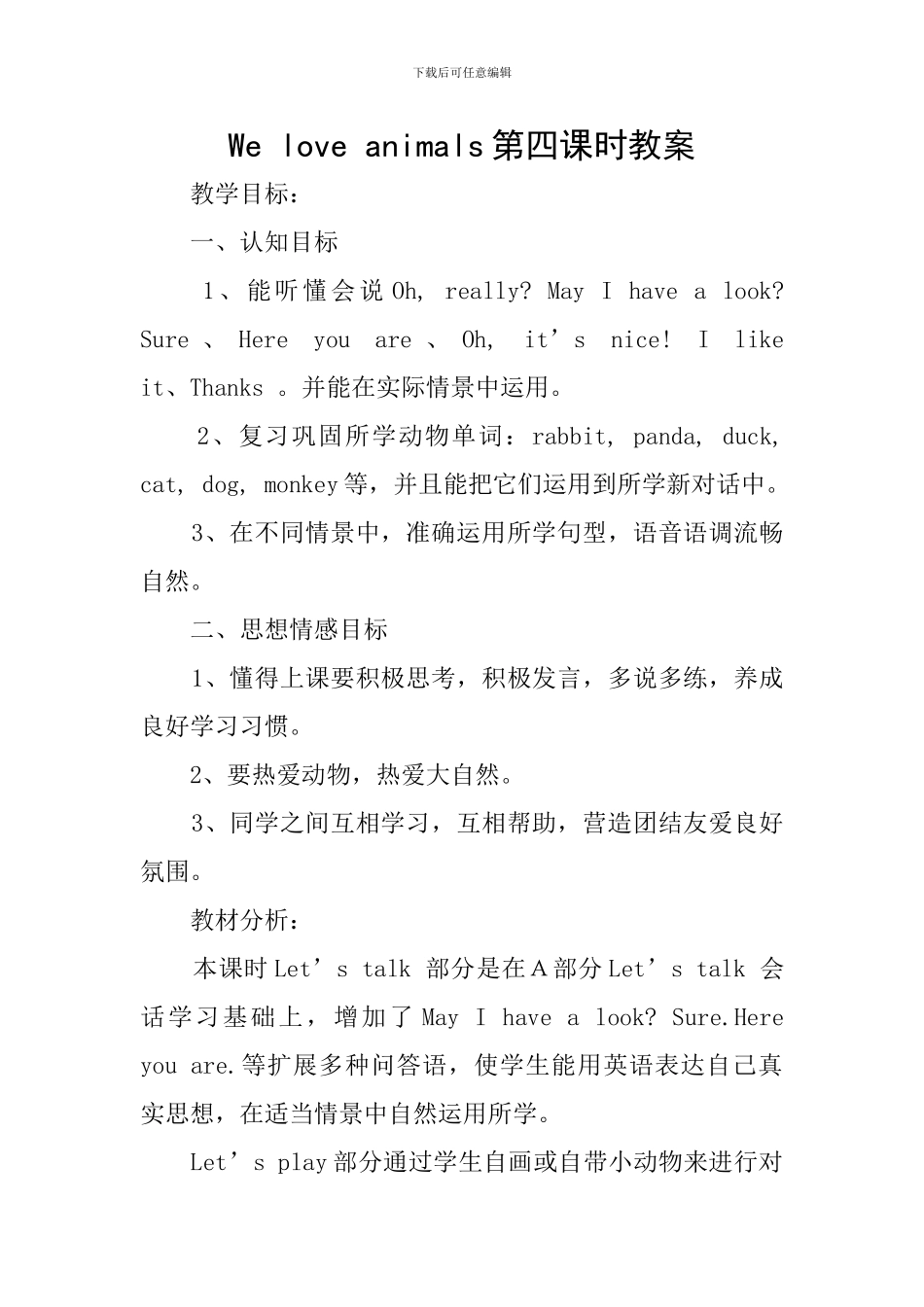 下载后可任意编辑

We love animals第四课时教案

教学目标：

一、认知目标

1、能听懂会说Oh, really? May I have a look? Sure 、 Here you are 、 Oh, it’s nice! I like it、Thanks 。并能在实际情景中运用。

2、复习巩固所学动物单词：rabbit, panda, duck, cat, dog, monkey等，并且能把它们运用到所学新对话中。

3、在不同情景中，准确运用所学句型，语音语调流畅自然。

二、思想情感目标

1、懂得上课要积极思考，积极发言，多说多练，养成良好学习习惯。

2、要热爱动物，热爱大自然。

3、同学之间互相学习，互相帮助，营造团结友爱良好氛围。

教材分析：

本课时Let’s talk 部分是在A部分Let’s talk 会话学习基础上，增加了May I have a look? Sure.Here you are.等扩展多种问答语，使学生能用英语表达自己真实思想，在适当情景中自然运用所学。

Let’s play部分通过学生自画或自带小动物来进行对